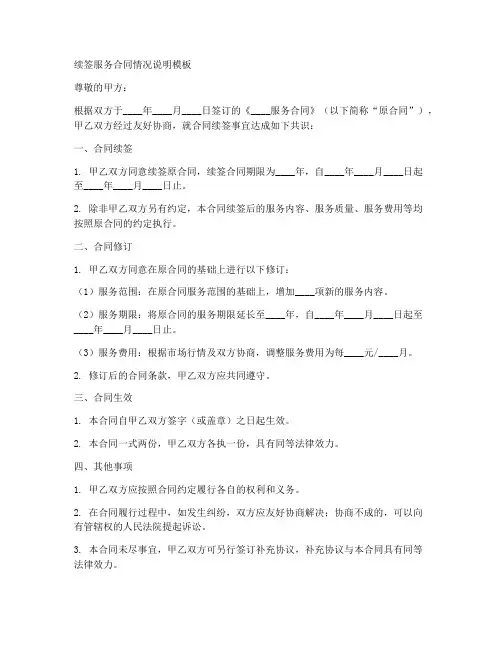 续签服务合同情况说明模板

尊敬的甲方：

根据双方于____年____月____日签订的《____服务合同》（以下简称“原合同”），甲乙双方经过友好协商，就合同续签事宜达成如下共识：

一、合同续签

1. 甲乙双方同意续签原合同，续签合同期限为____年，自____年____月____日起至____年____月____日止。

2. 除非甲乙双方另有约定，本合同续签后的服务内容、服务质量、服务费用等均按照原合同的约定执行。

二、合同修订

1. 甲乙双方同意在原合同的基础上进行以下修订：

（1）服务范围：在原合同服务范围的基础上，增加____项新的服务内容。

（2）服务期限：将原合同的服务期限延长至____年，自____年____月____日起至____年____月____日止。

（3）服务费用：根据市场行情及双方协商，调整服务费用为每____元/____月。

2. 修订后的合同条款，甲乙双方应共同遵守。

三、合同生效

1. 本合同自甲乙双方签字（或盖章）之日起生效。

2. 本合同一式两份，甲乙双方各执一份，具有同等法律效力。

四、其他事项

1. 甲乙双方应按照合同约定履行各自的权利和义务。

2. 在合同履行过程中，如发生纠纷，双方应友好协商解决；协商不成的，可以向有管辖权的人民法院提起诉讼。

3. 本合同未尽事宜，甲乙双方可另行签订补充协议，补充协议与本合同具有同等法律效力。